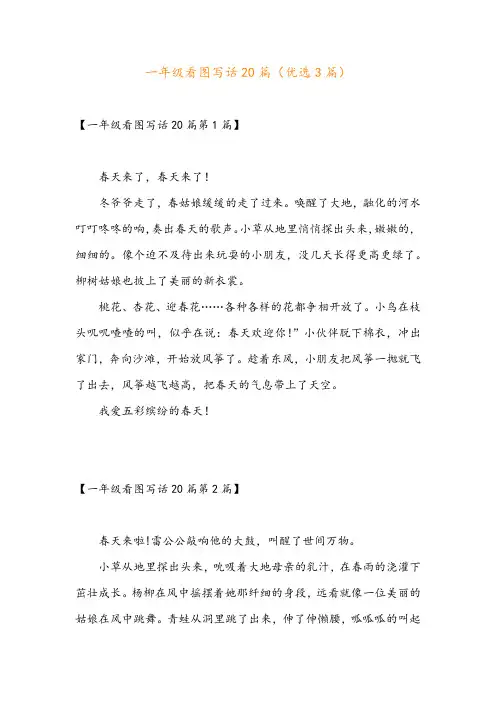 一年级看图写话20篇（优选3篇）

【一年级看图写话20篇第1篇】

春天来了，春天来了！

冬爷爷走了，春姑娘缓缓的走了过来。唤醒了大地，融化的河水叮叮咚咚的响，奏出春天的歌声。小草从地里悄悄探出头来，嫩嫩的，细细的。像个迫不及待出来玩耍的小朋友，没几天长得更高更绿了。柳树姑娘也披上了美丽的新衣裳。

桃花、杏花、迎春花……各种各样的花都争相开放了。小鸟在枝头叽叽喳喳的叫，似乎在说：春天欢迎你！”小伙伴脱下棉衣，冲出家门，奔向沙滩，开始放风筝了。趁着东风，小朋友把风筝一抛就飞了出去，风筝越飞越高，把春天的气息带上了天空。

我爱五彩缤纷的春天！

【一年级看图写话20篇第2篇】

春天来啦!雷公公敲响他的大鼓，叫醒了世间万物。

小草从地里探出头来，吮吸着大地母亲的乳汁，在春雨的浇灌下茁壮成长。杨柳在风中摇摆着她那纤细的身段，远看就像一位美丽的姑娘在风中跳舞。青蛙从洞里跳了出来，伸了伸懒腰，呱呱呱的叫起